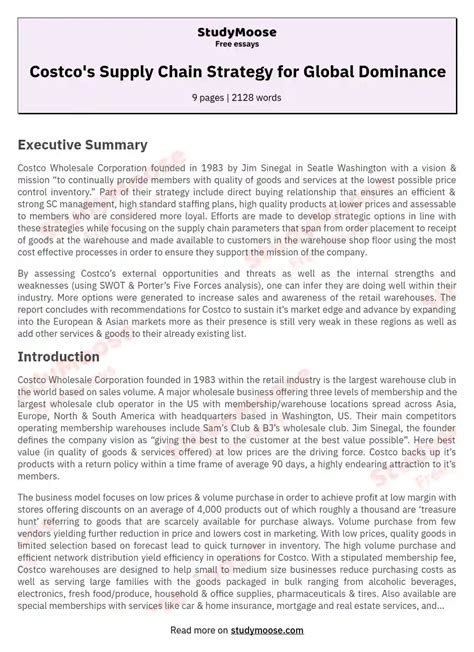 StudyMoose
Free essays

Costco's Supply Chain Strategy for Global Dominance

9 pages | 2128 words

Executive Summary

Costco Wholesale Corporation founded in 1983 by Jim Sinegal in Seatle Washington with a vision & mission "to continually provide members with quality of goods and services at the lowest possible price control inventory." Part of their strategy include direct buying relationship that ensures an efficient & strong SC management, high standard staffing plans, high quality products at lower prices and assessable to members who are considered more loyal. Efforts are made to develop strategic options in line with these strategies while focusing on the supply chain parameters that span from order placement to receipt of goods at the warehouse and made available to customers in the warehouse shop floor using the most cost effective processes in order to ensure they support the mission of the company.

By assessing Costco's external opportunities and threats as well as the internal strengths and weaknesses (using SWOT & Porter's Five Forces analysis), one can infer they are doing well within their industry. More options were generated to increase sales and awareness of the retail warehouses. The report concludes with recommendations for Costco to sustain it's market edge and advance by expanding into the European & Asian markets more as their presence is still very weak in these regions as well as add other services & goods to their already existing list.

Introduction

Costco Wholesale Corporation founded in 1983 within the retail industry is the largest warehouse club in the world based on sales volume. A major wholesale business offering three levels of membership and the largest wholesale club operator in the US with membership/warehouse locations spread across Asia, Europe, North & South America with headquarters based in Washington, US. Their main competitors operating membership warehouses include Sam's Club & BJ's wholesale club. Jim Sinegal, the founder defines the company vision as "giving the best to the customer at the best value possible". Here best value (in quality of goods & services offered) at low prices are the driving force. Costco backs up it's products with a return policy within a time frame of average 90 days, a highly endearing attraction to it's members.

The business model focuses on low prices & volume purchase in order to achieve profit at low margin with stores offering discounts on an average of 4,000 products out of which roughly a thousand are 'treasure hunt' referring to goods that are scarcely available for purchase always. Volume purchase from few vendors yielding further reduction in price and lowers cost in marketing. With low prices, quality goods in limited selection based on forecast lead to quick turnover in inventory. The high volume purchase and efficient network distribution yield efficiency in operations for Costco. With a stipulated membership fee, Costco warehouses are designed to help small to medium size businesses reduce purchasing costs as well as serving large families with the goods packaged in bulk ranging from alcoholic beverages, electronics, fresh food/produce, household & office supplies, pharmaceuticals & tires. Also available are special memberships with services like car & home insurance, mortgage and real estate services, and...

Read more on studymoose.com